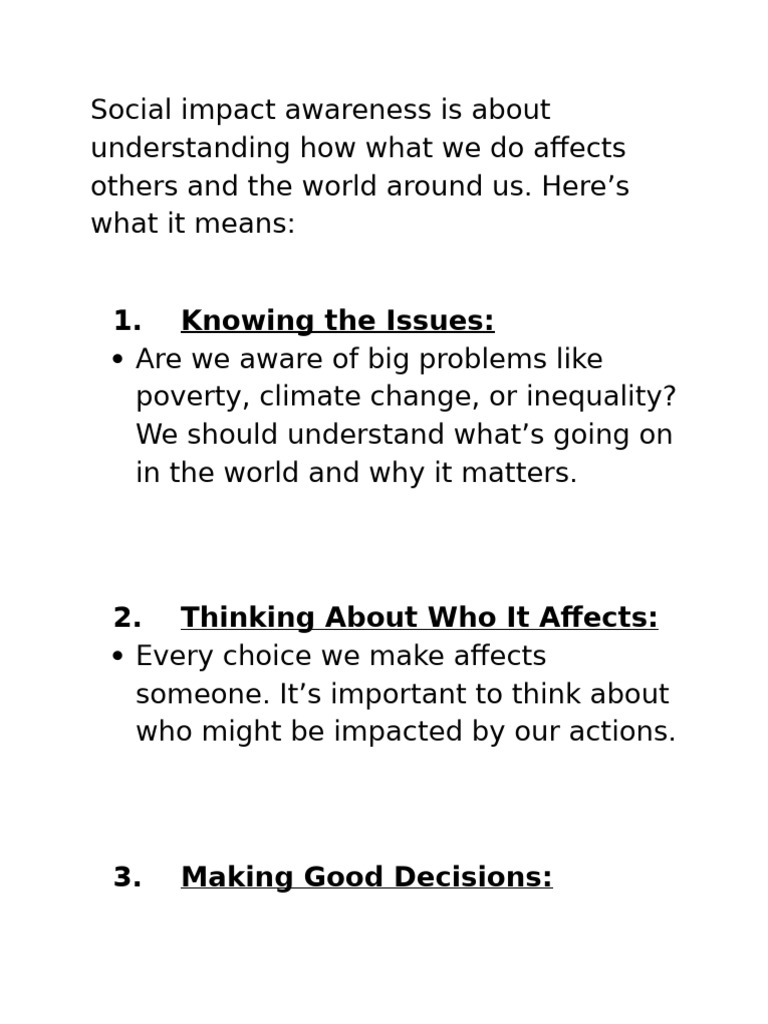 Social impact awareness is about understanding how what we do affects others and the world around us. Here’s what it means:

1. Knowing the Issues:
• Are we aware of big problems like poverty, climate change, or inequality? We should understand what’s going on in the world and why it matters.

2. Thinking About Who It Affects:
• Every choice we make affects someone. It’s important to think about who might be impacted by our actions.

3. Making Good Decisions: